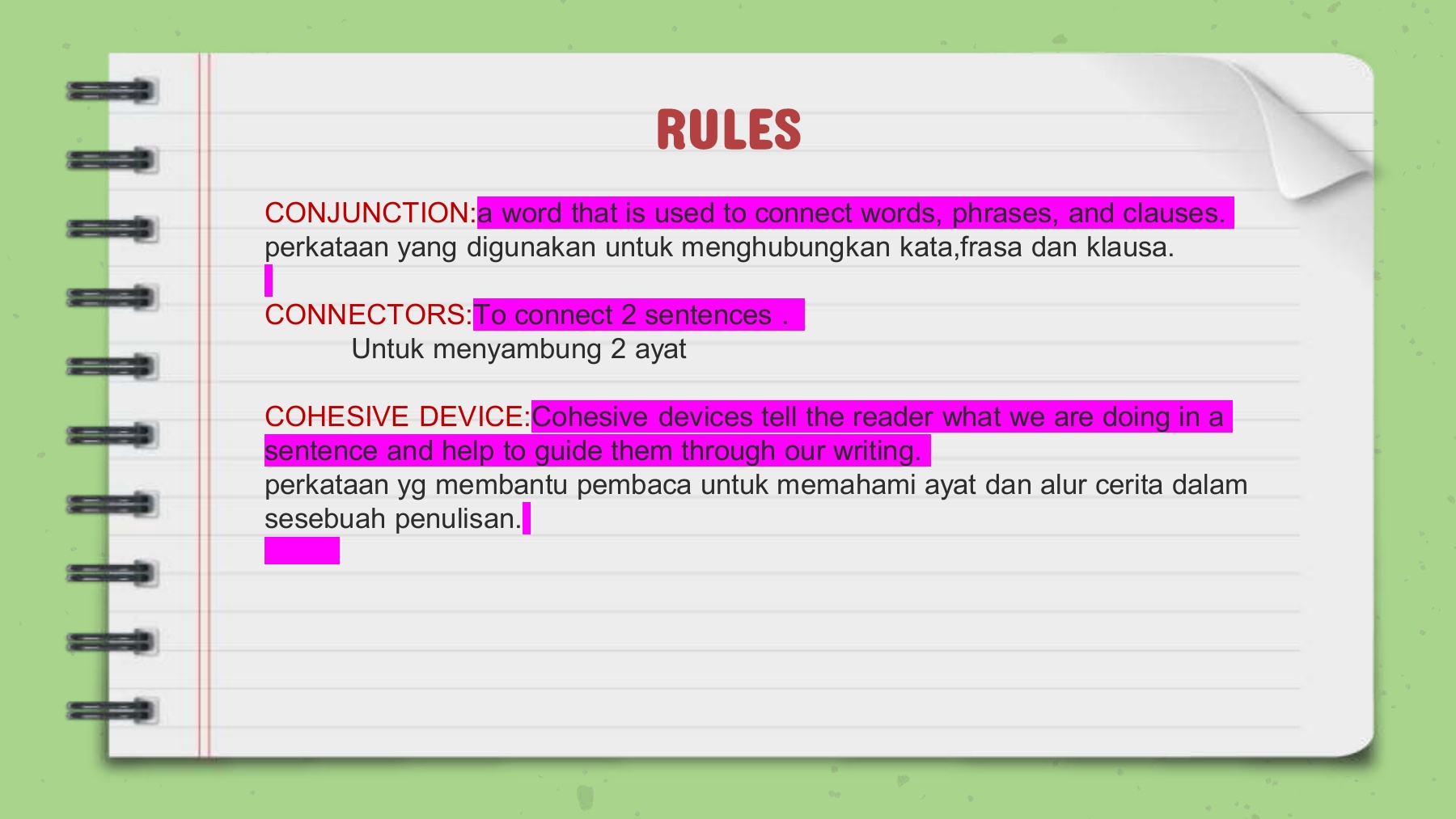 RULES

CONJUNCTION:a word that is used to connect words, phrases, and clauses.
perkataan yang digunakan untuk menghubungkan kata,frasa dan klausa.

CONNECTORS:To connect 2 sentences .
Untuk menyambung 2 ayat

COHESIVE DEVICE:Cohesive devices tell the reader what we are doing in a sentence and help to guide them through our writing.
perkataan yg membantu pembaca untuk memahami ayat dan alur cerita dalam sesebuah penulisan.